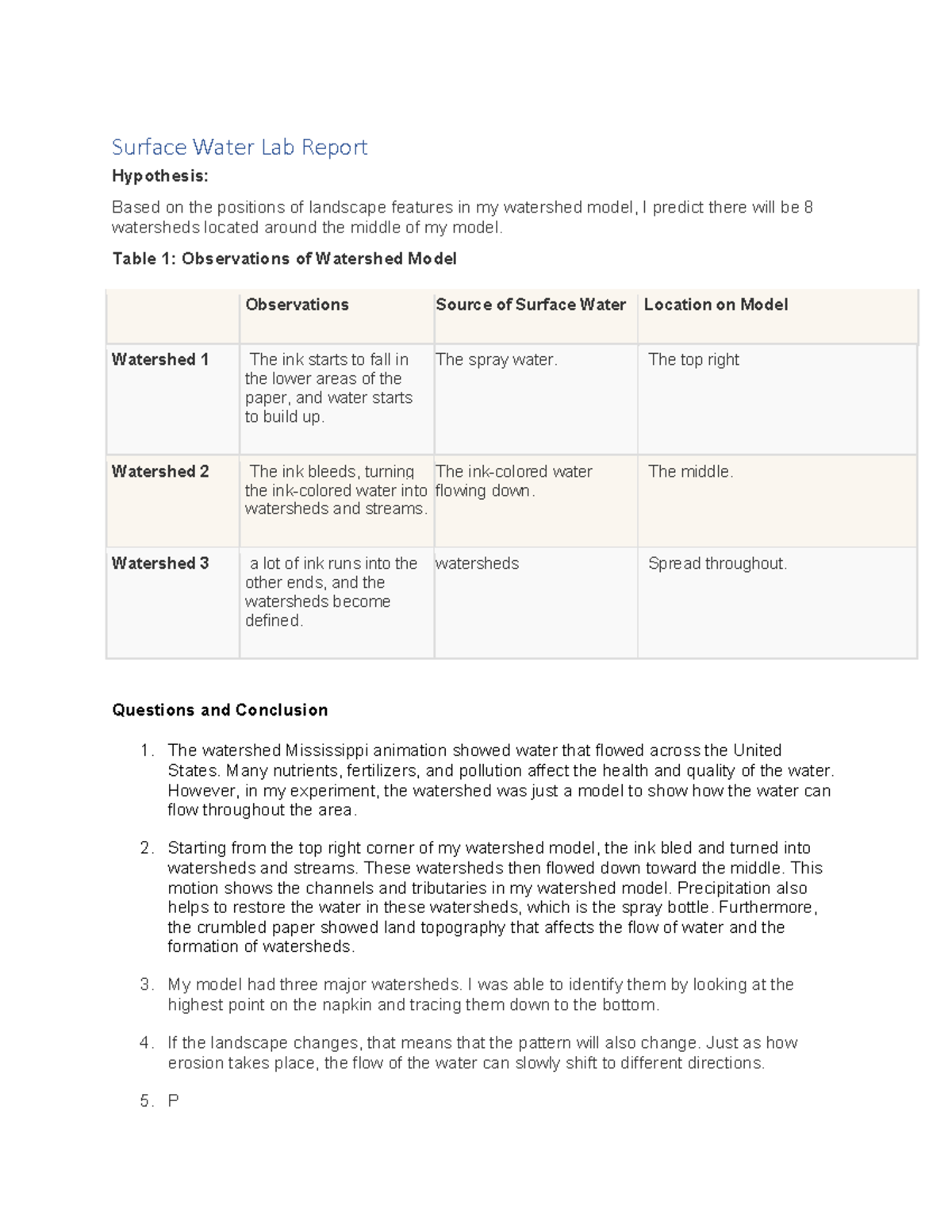 Surface Water Lab Report

Hypothesis:

Based on the positions of landscape features in my watershed model, I predict there will be 8 watersheds located around the middle of my model.

Table 1: Observations of Watershed Model

| | Observations | Source of Surface Water | Location on Model |
|---|---|---|---|
| Watershed 1 | The ink starts to fall in the lower areas of the paper, and water starts to build up. | The spray water. | The top right |
| Watershed 2 | The ink bleeds, turning the ink-colored water into watersheds and streams. | The ink-colored water flowing down. | The middle. |
| Watershed 3 | a lot of ink runs into the other ends, and the watersheds become defined. | watersheds | Spread throughout. |

Questions and Conclusion

1. The watershed Mississippi animation showed water that flowed across the United States. Many nutrients, fertilizers, and pollution affect the health and quality of the water. However, in my experiment, the watershed was just a model to show how the water can flow throughout the area.

2. Starting from the top right corner of my watershed model, the ink bled and turned into watersheds and streams. These watersheds then flowed down toward the middle. This motion shows the channels and tributaries in my watershed model. Precipitation also helps to restore the water in these watersheds, which is the spray bottle. Furthermore, the crumbled paper showed land topography that affects the flow of water and the formation of watersheds.

3. My model had three major watersheds. I was able to identify them by looking at the highest point on the napkin and tracing them down to the bottom.

4. If the landscape changes, that means that the pattern will also change. Just as how erosion takes place, the flow of the water can slowly shift to different directions.

5. P